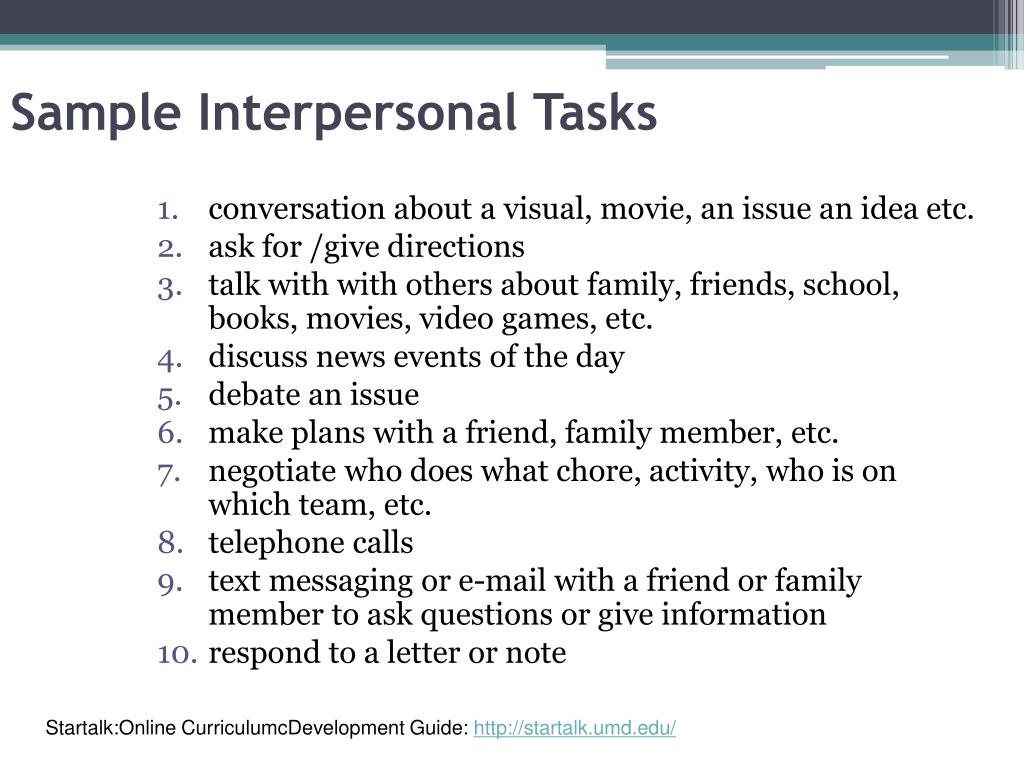 Sample Interpersonal Tasks

1. conversation about a visual, movie, an issue an idea etc.
2. ask for /give directions
3. talk with with others about family, friends, school, books, movies, video games, etc.
4. discuss news events of the day
5. debate an issue
6. make plans with a friend, family member, etc.
7. negotiate who does what chore, activity, who is on which team, etc.
8. telephone calls
9. text messaging or e-mail with a friend or family member to ask questions or give information
10. respond to a letter or note

Startalk:Online CurriculumcDevelopment Guide: http://startalk.umd.edu/